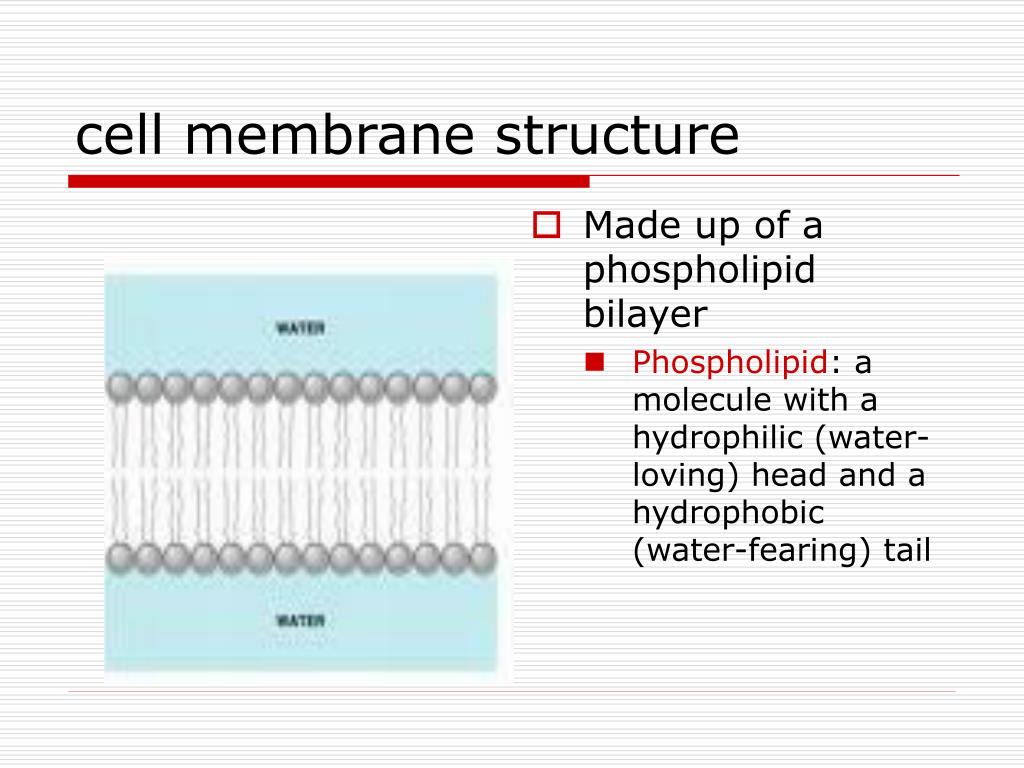 cell membrane structure

WATER

WATER

Made up of a phospholipid bilayer

Phospholipid: a molecule with a hydrophilic (water-loving) head and a hydrophobic (water-fearing) tail